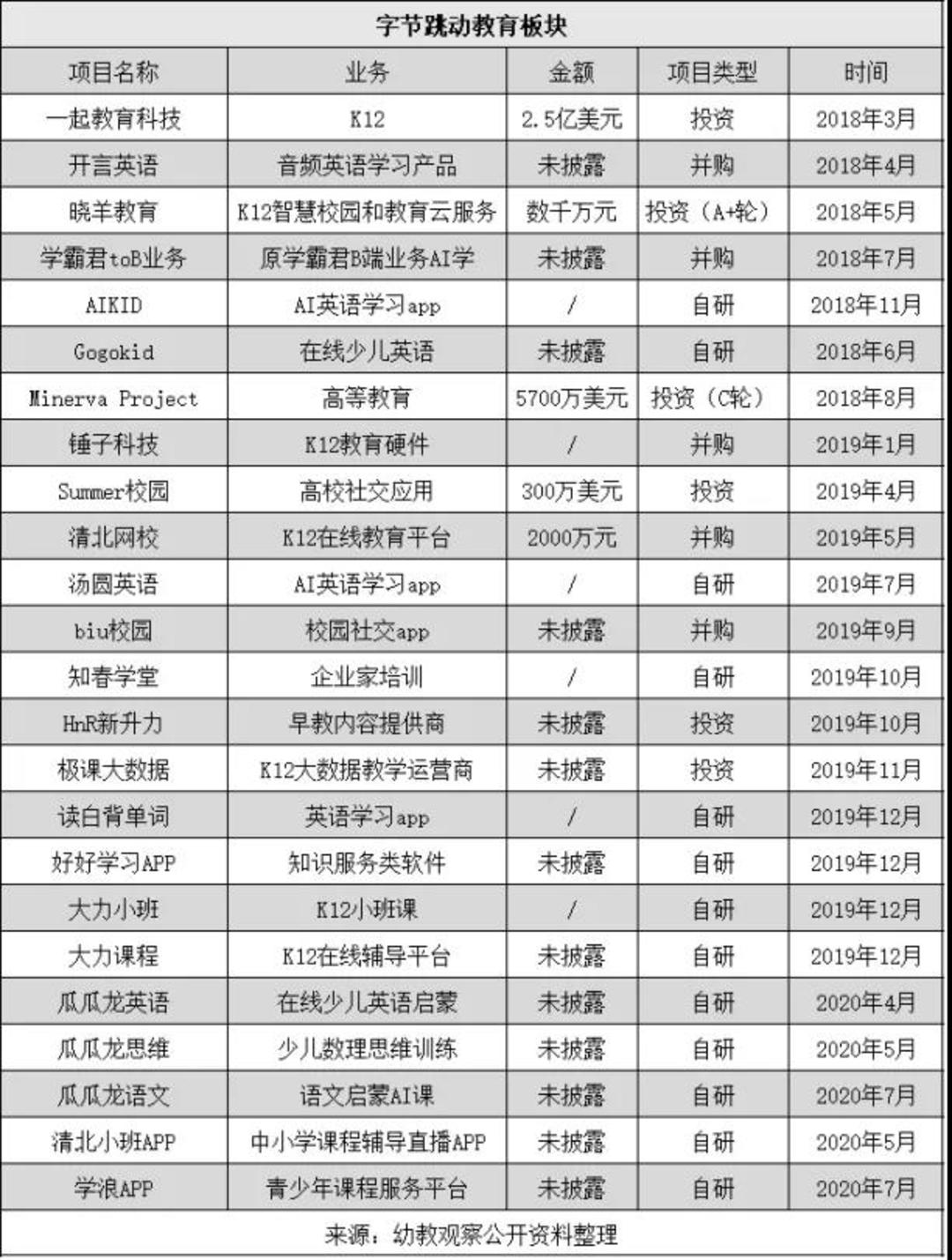 字节跳动教育板块

| 项目名称 | 业务 | 金额 | 项目类型 | 时间 |
|---|---|---|---|---|
| 一起教育科技 | K12 | 2.5亿美元 | 投资 | 2018年3月 |
| 开言英语 | 音频英语学习产品 | 未披露 | 并购 | 2018年4月 |
| 晓羊教育 | K12智慧校园和教育云服务 | 数千万元 | 投资（A+轮） | 2018年5月 |
| 学霸君toB业务 | 原学霸君B端业务AI学 | 未披露 | 并购 | 2018年7月 |
| AIKID | AI英语学习app | / | 自研 | 2018年11月 |
| Gogokid | 在线少儿英语 | 未披露 | 自研 | 2018年6月 |
| Minerva Project | 高等教育 | 5700万美元 | 投资（C轮） | 2018年8月 |
| 锤子科技 | K12教育硬件 | / | 并购 | 2019年1月 |
| Summer校园 | 高校社交应用 | 300万美元 | 投资 | 2019年4月 |
| 清北网校 | K12在线教育平台 | 2000万元 | 并购 | 2019年5月 |
| 汤圆英语 | AI英语学习app | / | 自研 | 2019年7月 |
| biu校园 | 校园社交app | 未披露 | 并购 | 2019年9月 |
| 知春学堂 | 企业家培训 | / | 自研 | 2019年10月 |
| HnR新升力 | 早教内容提供商 | 未披露 | 投资 | 2019年10月 |
| 极课大数据 | K12大数据教学运营商 | 未披露 | 投资 | 2019年11月 |
| 读白背单词 | 英语学习app | / | 自研 | 2019年12月 |
| 好好学习APP | 知识服务类软件 | 未披露 | 自研 | 2019年12月 |
| 大力小班 | K12小班课 | / | 自研 | 2019年12月 |
| 大力课程 | K12在线辅导平台 | 未披露 | 自研 | 2019年12月 |
| 瓜瓜龙英语 | 在线少儿英语启蒙 | 未披露 | 自研 | 2020年4月 |
| 瓜瓜龙思维 | 少儿数理思维训练 | 未披露 | 自研 | 2020年5月 |
| 瓜瓜龙语文 | 语文启蒙AI课 | 未披露 | 自研 | 2020年7月 |
| 清北小班APP | 中小学课程辅导直播APP | 未披露 | 自研 | 2020年5月 |
| 学浪APP | 青少年课程服务平台 | 未披露 | 自研 | 2020年7月 |

来源：幼教观察公开资料整理